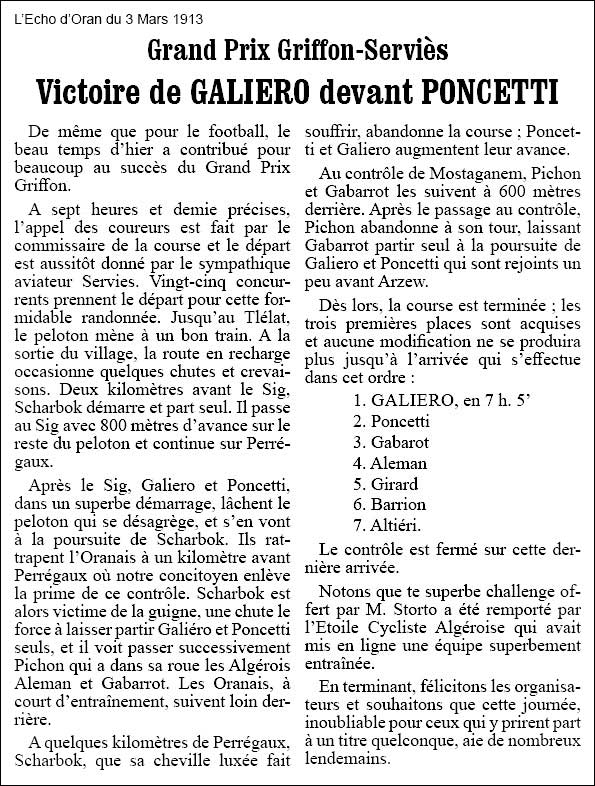 L'Echo d'Oran du 3 Mars 1913

Grand Prix Griffon-Serviès

Victoire de GALIERO devant PONCETTI

De même que pour le football, le beau temps d'hier a contribué pour beaucoup au succès du Grand Prix Griffon.

A sept heures et demie précises, l'appel des coureurs est fait par le commissaire de la course et le départ est aussitôt donné par le sympathique aviateur Servies. Vingt-cinq concurrents prennent le départ pour cette formidable randonnée. Jusqu'au Tlélat, le peloton mène à un bon train. A la sortie du village, la route en recharge occasionne quelques chutes et crevaisons. Deux kilomètres avant le Sig, Scharbok démarre et part seul. Il passe au Sig avec 800 mètres d'avance sur le reste du peloton et continue sur Perrégaux.

Après le Sig, Galiero et Poncetti, dans un superbe démarrage, lâchent le peloton qui se désagrège, et s'en vont à la poursuite de Scharbok. Ils rattrapent l'Oranais à un kilomètre avant Perrégaux où notre concitoyen enlève la prime de ce contrôle. Scharbok est alors victime de la guigne, une chute le force à laisser partir Galiéro et Poncetti seuls, et il voit passer successivement Pichon qui a dans sa roue les Algérois Aleman et Gabarrot. Les Oranais, à court d'entraînement, suivent loin derrière.

A quelques kilomètres de Perrégaux, Scharbok, que sa cheville luxée fait souffrir, abandonne la course ; Poncetti et Galiero augmentent leur avance.

Au contrôle de Mostaganem, Pichon et Gabarrot les suivent à 600 mètres derrière. Après le passage au contrôle, Pichon abandonne à son tour, laissant Gabarrot partir seul à la poursuite de Galiero et Poncetti qui sont rejoints un peu avant Arzew.

Dès lors, la course est terminée ; les trois premières places sont acquises et aucune modification ne se produira plus jusqu'à l'arrivée qui s'effectue dans cet ordre :

1. GALIERO, en 7 h. 5'
2. Poncetti
3. Gabarot
4. Aleman
5. Girard
6. Barrion
7. Altiéri.

Le contrôle est fermé sur cette dernière arrivée.

Notons que te superbe challenge offert par M. Storto a été remporté par l'Etoile Cycliste Algéroise qui avait mis en ligne une équipe superbement entraînée.

En terminant, félicitons les organisateurs et souhaitons que cette journée, inoubliable pour ceux qui y prirent part à un titre quelconque, aie de nombreux lendemains.